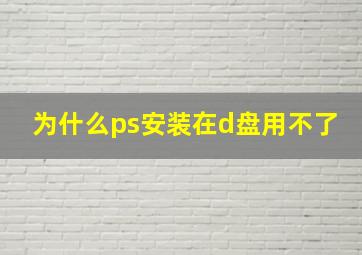 为什么ps安装在d盘用不了